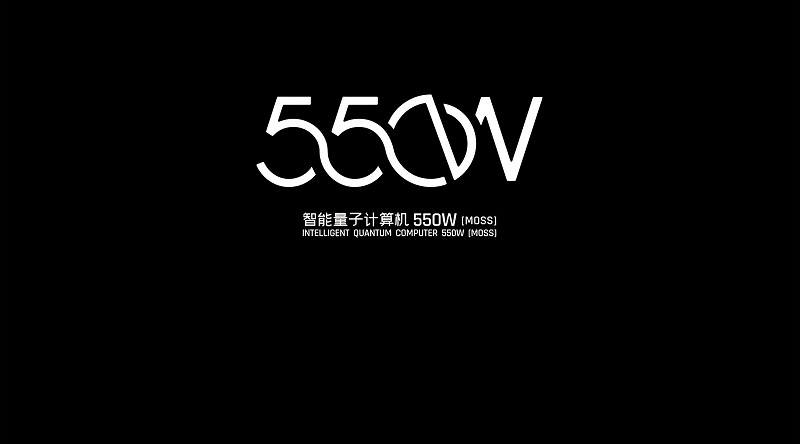 550W

智能量子计算机 550W (MOSS)
INTELLIGENT QUANTUM COMPUTER 550W (MOSS)